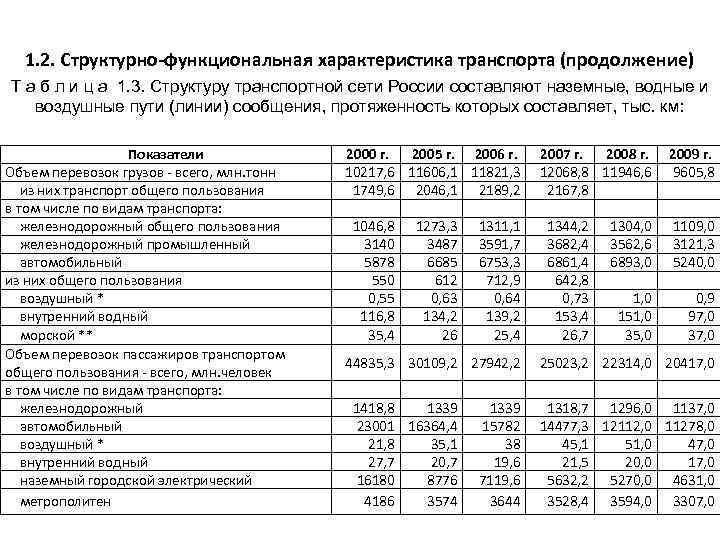 1.2. Структурно-функциональная характеристика транспорта (продолжение)

Т а б л и ц а 1.3. Структуру транспортной сети России составляют наземные, водные и воздушные пути (линии) сообщения, протяженность которых составляет, тыс. км:

| Показатели | 2000 г. | 2005 г. | 2006 г. | 2007 г. | 2008 г. | 2009 г. |
|---|---|---|---|---|---|---|
| Объем перевозок грузов - всего, млн.тонн | 10217,6 | 11606,1 | 11821,3 | 12068,8 | 11946,6 | 9605,8 |
| из них транспорт общего пользования | 1749,6 | 2046,1 | 2189,2 | 2167,8 | | |
| в том числе по видам транспорта: | | | | | | |
| железнодорожный общего пользования | 1046,8 | 1273,3 | 1311,1 | 1344,2 | 1304,0 | 1109,0 |
| железнодорожный промышленный | 3140 | 3487 | 3591,7 | 3682,4 | 3562,6 | 3121,3 |
| автомобильный | 5878 | 6685 | 6753,3 | 6861,4 | 6893,0 | 5240,0 |
| из них общего пользования | 550 | 612 | 712,9 | 642,8 | | |
| воздушный * | 0,55 | 0,63 | 0,64 | 0,73 | 1,0 | 0,9 |
| внутренний водный | 116,8 | 134,2 | 139,2 | 153,4 | 151,0 | 97,0 |
| морской ** | 35,4 | 26 | 25,4 | 26,7 | 35,0 | 37,0 |
| Объем перевозок пассажиров транспортом общего пользования - всего, млн.человек | 44835,3 | 30109,2 | 27942,2 | 25023,2 | 22314,0 | 20417,0 |
| в том числе по видам транспорта: | | | | | | |
| железнодорожный | 1418,8 | 1339 | 1339 | 1318,7 | 1296,0 | 1137,0 |
| автомобильный | 23001 | 16364,4 | 15782 | 14477,3 | 12112,0 | 11278,0 |
| воздушный * | 21,8 | 35,1 | 38 | 45,1 | 51,0 | 47,0 |
| внутренний водный | 27,7 | 20,7 | 19,6 | 21,5 | 20,0 | 17,0 |
| наземный городской электрический | 16180 | 8776 | 7119,6 | 5632,2 | 5270,0 | 4631,0 |
| метрополитен | 4186 | 3574 | 3644 | 3528,4 | 3594,0 | 3307,0 |